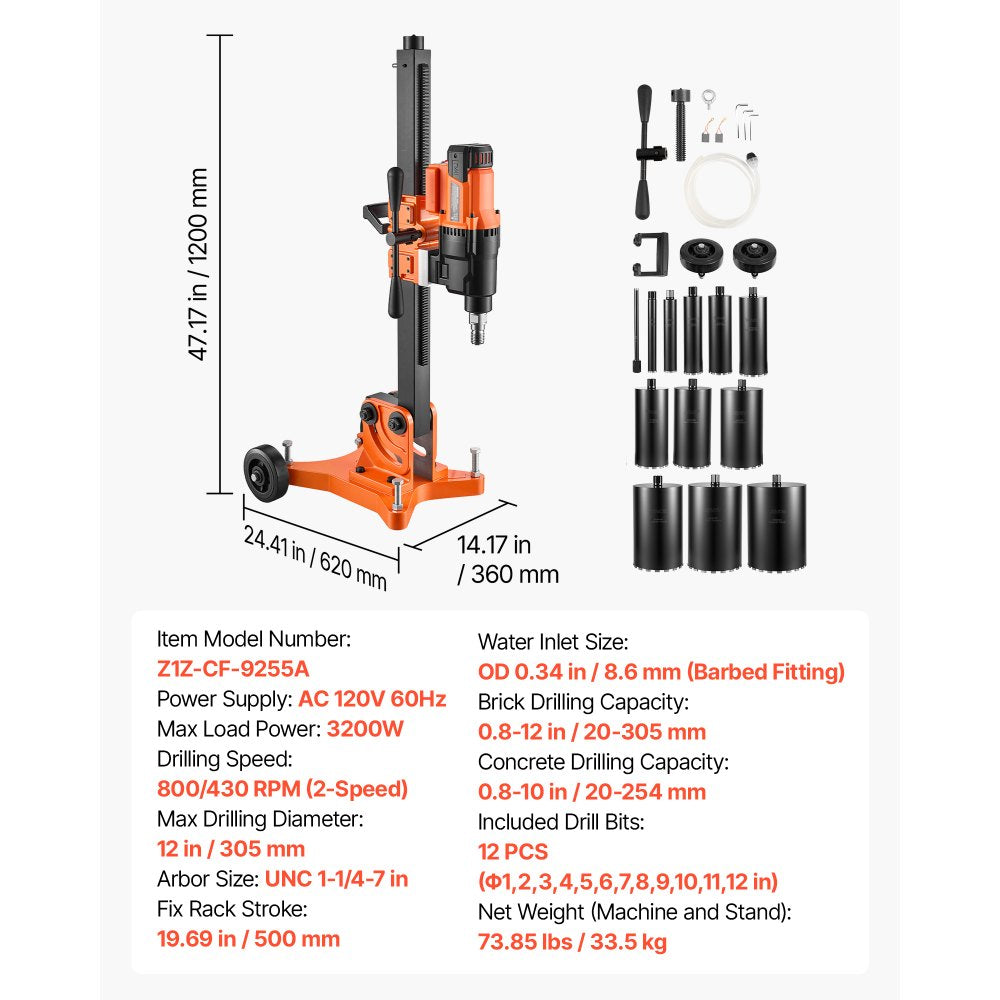 47.17 in / 1200 mm

24.41 in / 620 mm

14.17 in / 360 mm

Item Model Number:
Z1Z-CF-9255A
Power Supply: AC 120V 60Hz
Max Load Power: 3200W
Drilling Speed:
800/430 RPM (2-Speed)
Max Drilling Diameter:
12 in / 305 mm
Arbor Size: UNC 1-1/4-7 in
Fix Rack Stroke:
19.69 in / 500 mm

Water Inlet Size:
OD 0.34 in / 8.6 mm (Barbed Fitting)
Brick Drilling Capacity:
0.8-12 in / 20-305 mm
Concrete Drilling Capacity:
0.8-10 in / 20-254 mm
Included Drill Bits:
12 PCS
(Φ1,2,3,4,5,6,7,8,9,10,11,12 in)
Net Weight (Machine and Stand):
73.85 lbs / 33.5 kg